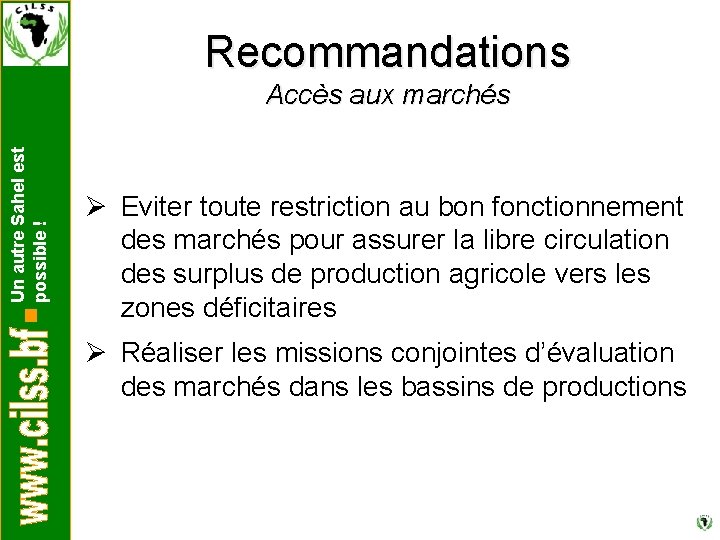 CILSS

www.cilss.bf Un autre Sahel est possible !

Recommandations
Accès aux marchés

➢ Eviter toute restriction au bon fonctionnement des marchés pour assurer la libre circulation des surplus de production agricole vers les zones déficitaires

➢ Réaliser les missions conjointes d'évaluation des marchés dans les bassins de productions